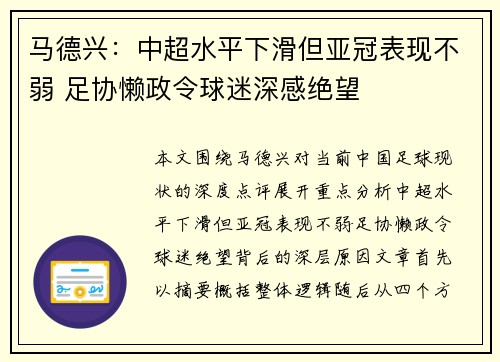 马德兴：中超水平下滑但亚冠表现不弱 足协懒政令球迷深感绝望

本文围绕马德兴对当前中国足球现状的深度点评展开重点分析中超水平下滑但亚冠表现不弱足协懒政令球迷绝望背后的深层原因文章首先以摘要概括整体逻辑随后从四个方